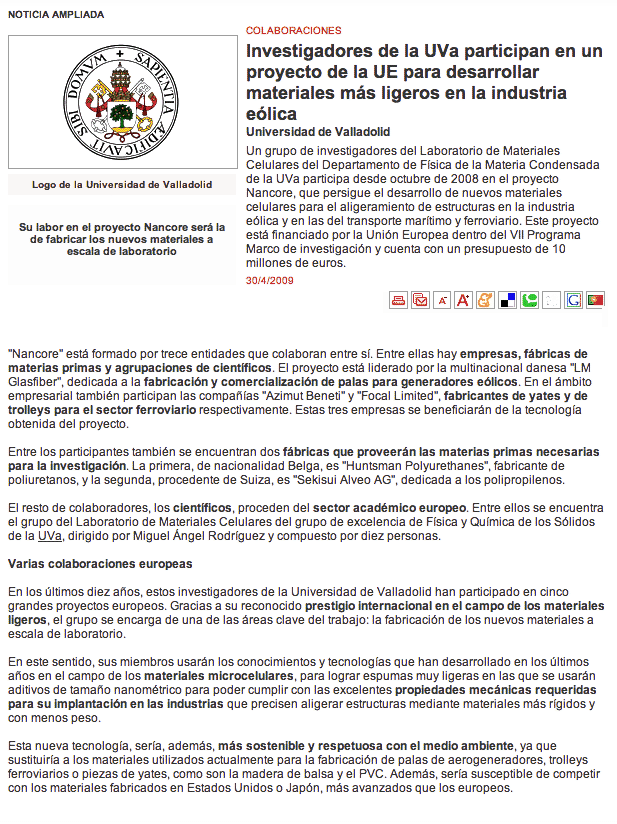 NOTICIA AMPLIADA

SAPIENTIA AEDIFICAVIT SIBI DOMVM

Logo de la Universidad de Valladolid

Su labor en el proyecto Nancore será la de fabricar los nuevos materiales a escala de laboratorio

COLABORACIONES

Investigadores de la UVa participan en un proyecto de la UE para desarrollar materiales más ligeros en la industria eólica

Universidad de Valladolid

Un grupo de investigadores del Laboratorio de Materiales Celulares del Departamento de Física de la Materia Condensada de la UVa participa desde octubre de 2008 en el proyecto Nancore, que persigue el desarrollo de nuevos materiales celulares para el aligeramiento de estructuras en la industria eólica y en las del transporte marítimo y ferroviario. Este proyecto está financiado por la Unión Europea dentro del VII Programa Marco de investigación y cuenta con un presupuesto de 10 millones de euros.

30/4/2009

"Nancore" está formado por trece entidades que colaboran entre sí. Entre ellas hay empresas, fábricas de materias primas y agrupaciones de científicos. El proyecto está liderado por la multinacional danesa "LM Glasfiber", dedicada a la fabricación y comercialización de palas para generadores eólicos. En el ámbito empresarial también participan las compañías "Azimut Beneti" y "Focal Limited", fabricantes de yates y de trolleys para el sector ferroviario respectivamente. Estas tres empresas se beneficiarán de la tecnología obtenida del proyecto.

Entre los participantes también se encuentran dos fábricas que proveerán las materias primas necesarias para la investigación. La primera, de nacionalidad Belga, es "Huntsman Polyurethanes", fabricante de poliuretanos, y la segunda, procedente de Suiza, es "Sekisui Alveo AG", dedicada a los polipropilenos.

El resto de colaboradores, los científicos, proceden del sector académico europeo. Entre ellos se encuentra el grupo del Laboratorio de Materiales Celulares del grupo de excelencia de Física y Química de los Sólidos de la UVa, dirigido por Miguel Ángel Rodríguez y compuesto por diez personas.

Varias colaboraciones europeas

En los últimos diez años, estos investigadores de la Universidad de Valladolid han participado en cinco grandes proyectos europeos. Gracias a su reconocido prestigio internacional en el campo de los materiales ligeros, el grupo se encarga de una de las áreas clave del trabajo: la fabricación de los nuevos materiales a escala de laboratorio.

En este sentido, sus miembros usarán los conocimientos y tecnologías que han desarrollado en los últimos años en el campo de los materiales microcelulares, para lograr espumas muy ligeras en las que se usarán aditivos de tamaño nanométrico para poder cumplir con las excelentes propiedades mecánicas requeridas para su implantación en las industrias que precisen aligerar estructuras mediante materiales más rígidos y con menos peso.

Esta nueva tecnología, sería, además, más sostenible y respetuosa con el medio ambiente, ya que sustituiría a los materiales utilizados actualmente para la fabricación de palas de aerogeneradores, trolleys ferroviarios o piezas de yates, como son la madera de balsa y el PVC. Además, sería susceptible de competir con los materiales fabricados en Estados Unidos o Japón, más avanzados que los europeos.